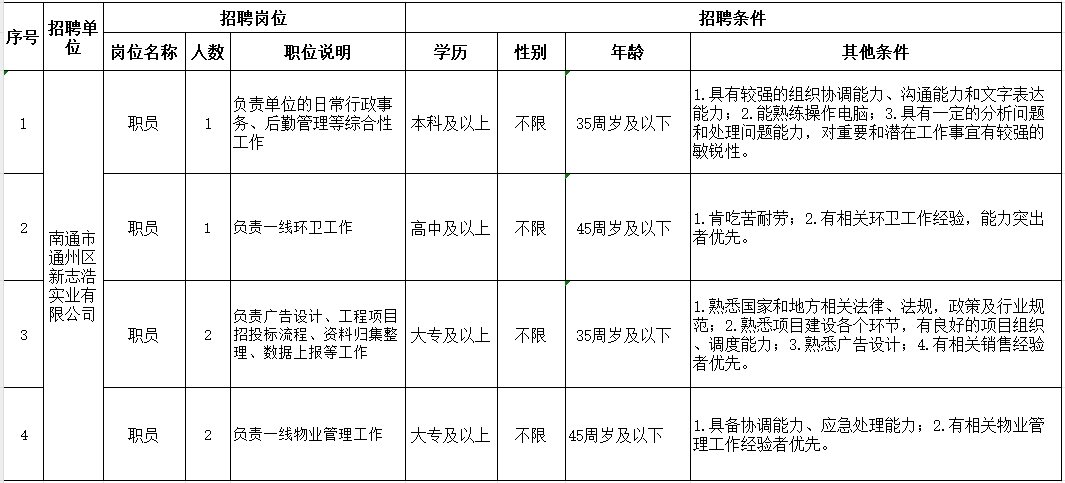 | 序号 | 招聘单位 | 招聘岗位 | | | 招聘条件 | | | |
|---|---|---|---|---|---|---|---|---|
| | | 岗位名称 | 人数 | 职位说明 | 学历 | 性别 | 年龄 | 其他条件 |
| 1 | 南通市通州区新志浩实业有限公司 | 职员 | 1 | 负责单位的日常行政事务、后勤管理等综合性工作 | 本科及以上 | 不限 | 35周岁及以下 | 1.具有较强的组织协调能力、沟通能力和文字表达能力；2.能熟练操作电脑；3.具有一定的分析问题和处理问题能力，对重要和潜在工作事宜有较强的敏锐性。 |
| 2 | | 职员 | 1 | 负责一线环卫工作 | 高中及以上 | 不限 | 45周岁及以下 | 1.肯吃苦耐劳；2.有相关环卫工作经验，能力突出者优先。 |
| 3 | | 职员 | 2 | 负责广告设计、工程项目招投标流程、资料归集整理、数据上报等工作 | 大专及以上 | 不限 | 35周岁及以下 | 1.熟悉国家和地方相关法律、法规，政策及行业规范；2.熟悉项目建设各个环节，有良好的项目组织、调度能力；3.熟悉广告设计；4.有相关销售经验者优先。 |
| 4 | | 职员 | 2 | 负责一线物业管理工作 | 大专及以上 | 不限 | 45周岁及以下 | 1.具备协调能力、应急处理能力；2.有相关物业管理工作经验者优先。 |